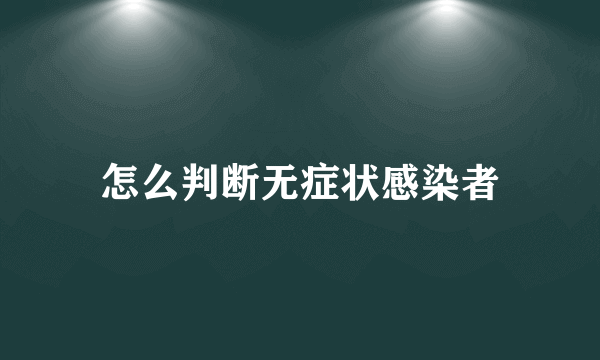 怎么判断无症状感染者